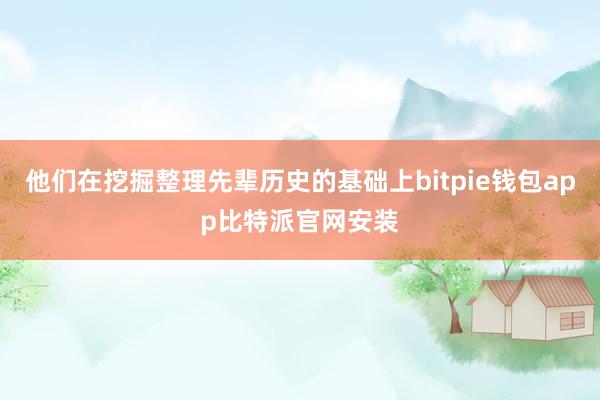 他们在挖掘整理先辈历史的基础上bitpie钱包app比特派官网安装